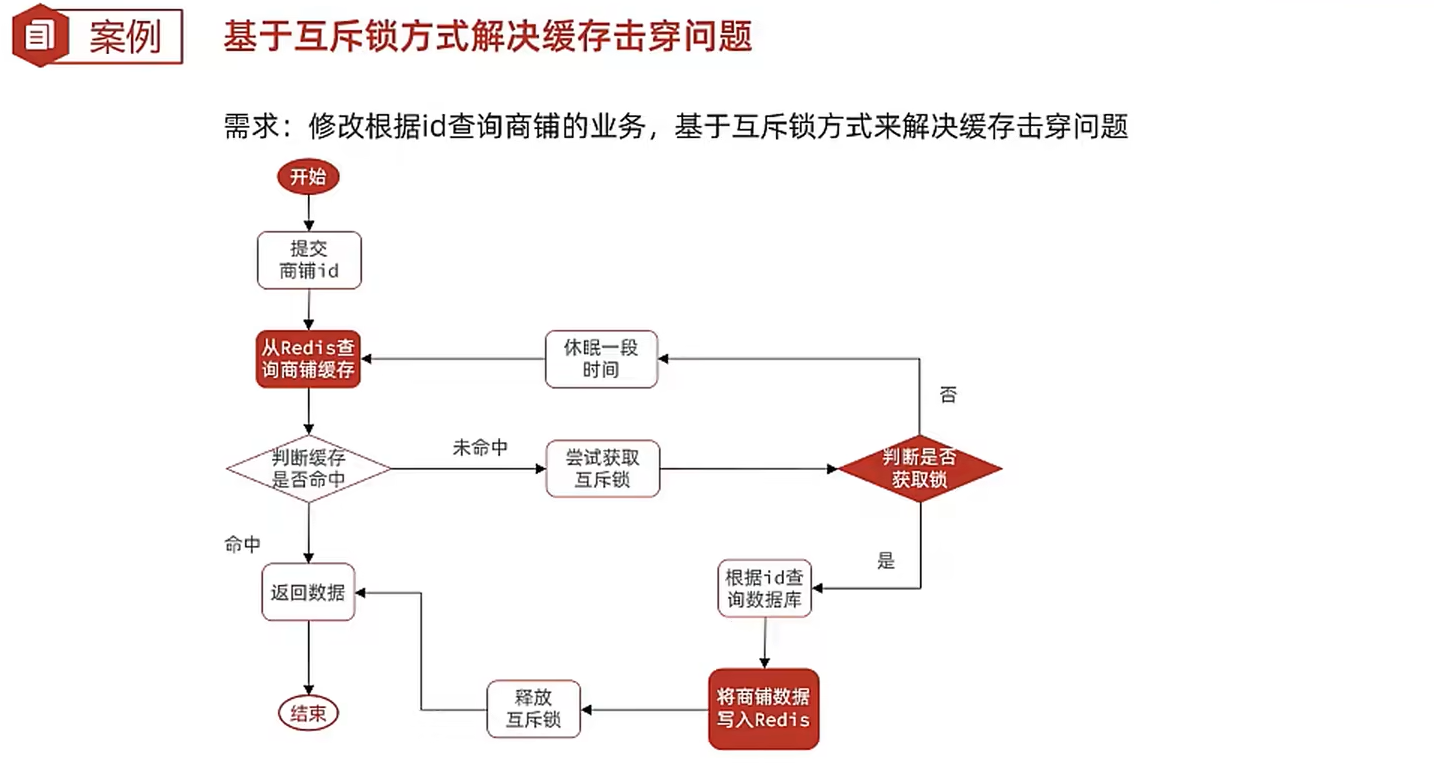 案例 基于互斥锁方式解决缓存击穿问题

需求：修改根据id查询商铺的业务，基于互斥锁方式来解决缓存击穿问题

开始

提交
商铺id

从Redis查
询商铺缓存

休眠一段
时间

否

判断缓存
是否命中

未命中

尝试获取
互斥锁

判断是否
获取锁

命中

是

返回数据

根据id查
询数据库

结束

释放
互斥锁

将商铺数据
写入Redis